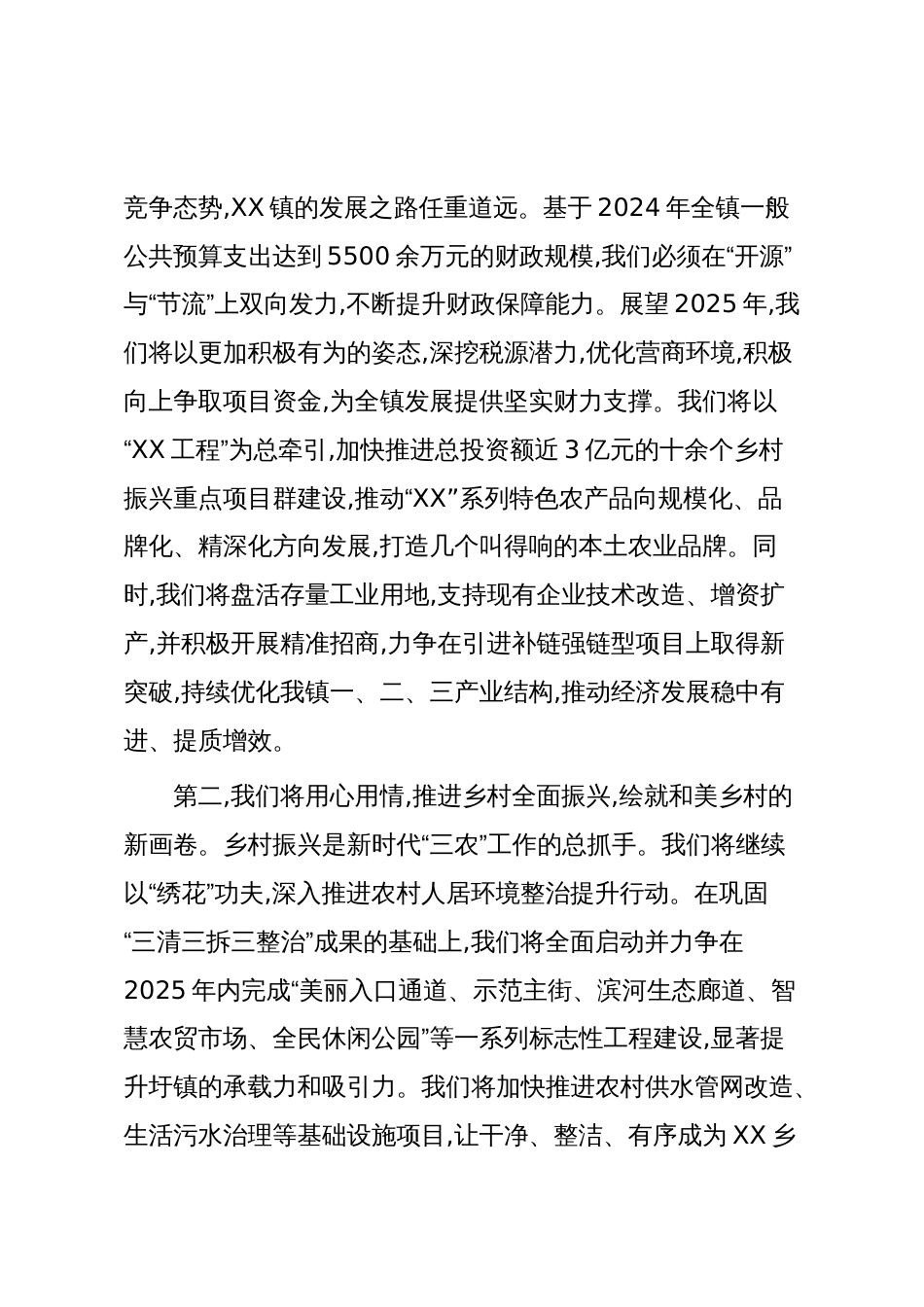 竞争态势,XX 镇的发展之路任重道远。基于 2024 年全镇一般公共预算支出达到 5500 余万元的财政规模,我们必须在“开源”与“节流”上双向发力,不断提升财政保障能力。展望 2025 年,我们将以更加积极有为的姿态,深挖税源潜力,优化营商环境,积极向上争取项目资金,为全镇发展提供坚实财力支撑。我们将以“XX 工程”为总牵引,加快推进总投资额近 3 亿元的十余个乡村振兴重点项目群建设,推动“XX”系列特色农产品向规模化、品牌化、精深化方向发展,打造几个叫得响的本土农业品牌。同时,我们将盘活存量工业用地,支持现有企业技术改造、增资扩产,并积极开展精准招商,力争在引进补链强链型项目上取得新突破,持续优化我镇一、二、三产业结构,推动经济发展稳中有进、提质增效。

第二,我们将用心用情,推进乡村全面振兴,绘就和美乡村的新画卷。乡村振兴是新时代“三农”工作的总抓手。我们将继续以“绣花”功夫,深入推进农村人居环境整治提升行动。在巩固“三清三拆三整治”成果的基础上,我们将全面启动并力争在 2025 年内完成“美丽入口通道、示范主街、滨河生态廊道、智慧农贸市场、全民休闲公园”等一系列标志性工程建设,显著提升圩镇的承载力和吸引力。我们将加快推进农村供水管网改造、生活污水治理等基础设施项目,让干净、整洁、有序成为 XX 乡